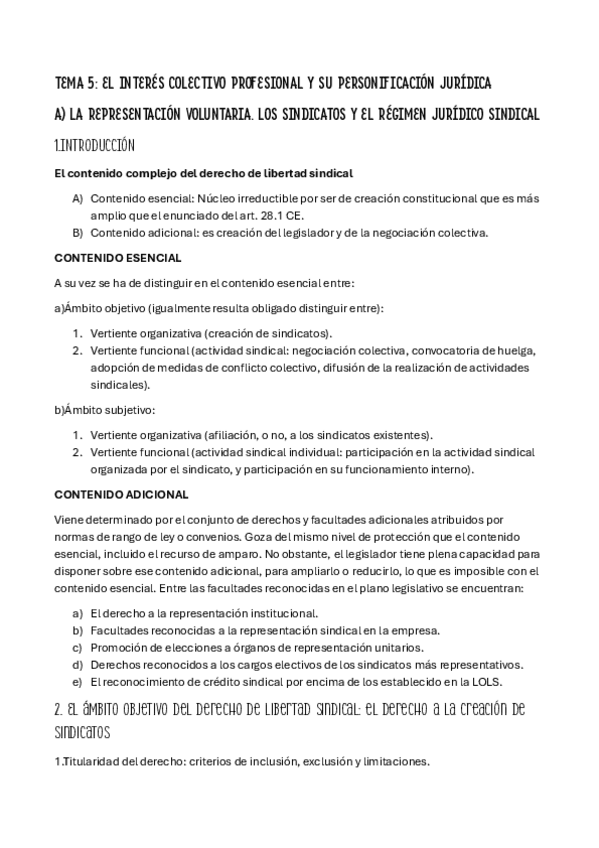 TEMA 5: EL INTERÉS COLECTIVO PROFESIONAL Y SU PERSONIFICACIÓN JURÍDICA

A) LA REPRESENTACIÓN VOLUNTARIA. LOS SINDICATOS Y EL RÉGIMEN JURÍDICO SINDICAL

1.INTRODUCCIÓN

El contenido complejo del derecho de libertad sindical

A) Contenido esencial: Núcleo irreductible por ser de creación constitucional que es más amplio que el enunciado del art. 28.1 CE.
B) Contenido adicional: es creación del legislador y de la negociación colectiva.

CONTENIDO ESENCIAL

A su vez se ha de distinguir en el contenido esencial entre:

a)Ámbito objetivo (igualmente resulta obligado distinguir entre):

1. Vertiente organizativa (creación de sindicatos).
2. Vertiente funcional (actividad sindical: negociación colectiva, convocatoria de huelga, adopción de medidas de conflicto colectivo, difusión de la realización de actividades sindicales).

b)Ámbito subjetivo:

1. Vertiente organizativa (afiliación, o no, a los sindicatos existentes).
2. Vertiente funcional (actividad sindical individual: participación en la actividad sindical organizada por el sindicato, y participación en su funcionamiento interno).

CONTENIDO ADICIONAL

Viene determinado por el conjunto de derechos y facultades adicionales atribuidos por normas de rango de ley o convenios. Goza del mismo nivel de protección que el contenido esencial, incluido el recurso de amparo. No obstante, el legislador tiene plena capacidad para disponer sobre ese contenido adicional, para ampliarlo o reducirlo, lo que es imposible con el contenido esencial. Entre las facultades reconocidas en el plano legislativo se encuentran:

a) El derecho a la representación institucional.
b) Facultades reconocidas a la representación sindical en la empresa.
c) Promoción de elecciones a órganos de representación unitarios.
d) Derechos reconocidos a los cargos electivos de los sindicatos más representativos.
e) El reconocimiento de crédito sindical por encima de los establecido en la LOLS.

2. EL ÁMBITO OBJETIVO DEL DERECHO DE LIBERTAD SINDICAL: EL DERECHO A LA CREACIÓN DE SINDICATOS

1.Titularidad del derecho: criterios de inclusión, exclusión y limitaciones.